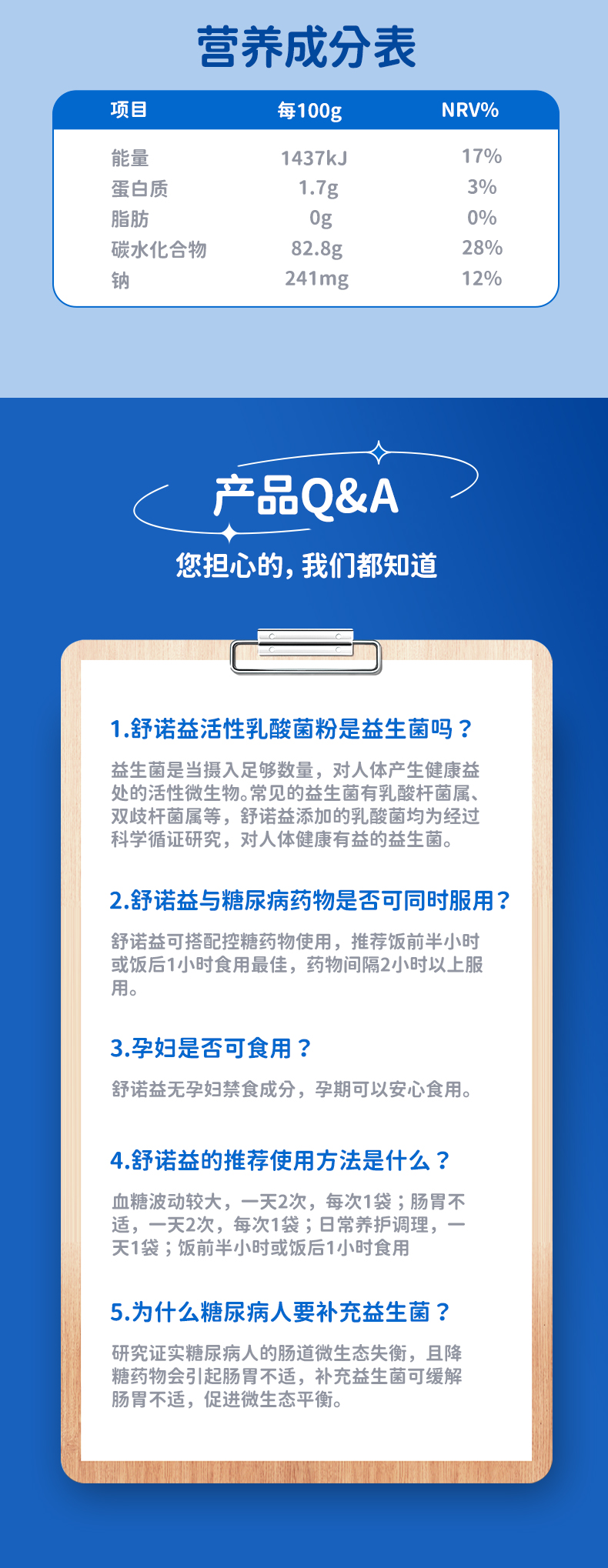 营养成分表

| 项目 | 每100g | NRV% |
|---|---|---|
| 能量 | 1437kJ | 17% |
| 蛋白质 | 1.7g | 3% |
| 脂肪 | 0g | 0% |
| 碳水化合物 | 82.8g | 28% |
| 钠 | 241mg | 12% |

产品Q&A

您担心的，我们都知道

1.舒诺益活性乳酸菌粉是益生菌吗？

益生菌是当摄入足够数量，对人体产生健康益处的活性微生物。常见的益生菌有乳酸杆菌属、双歧杆菌属等，舒诺益添加的乳酸菌均为经过科学循证研究，对人体健康有益的益生菌。

2.舒诺益与糖尿病药物是否可同时服用？

舒诺益可搭配控糖药物使用，推荐饭前半小时或饭后1小时食用最佳，药物间隔2小时以上服用。

3.孕妇是否可食用？

舒诺益无孕妇禁食成分，孕期可以安心食用。

4.舒诺益的推荐使用方法是什么？

血糖波动较大，一天2次，每次1袋；肠胃不适，一天2次，每次1袋；日常养护调理，一天1袋；饭前半小时或饭后1小时食用

5.为什么糖尿病人要补充益生菌？

研究证实糖尿病人的肠道微生态失衡，且降糖药物会引起肠胃不适，补充益生菌可缓解肠胃不适，促进微生态平衡。